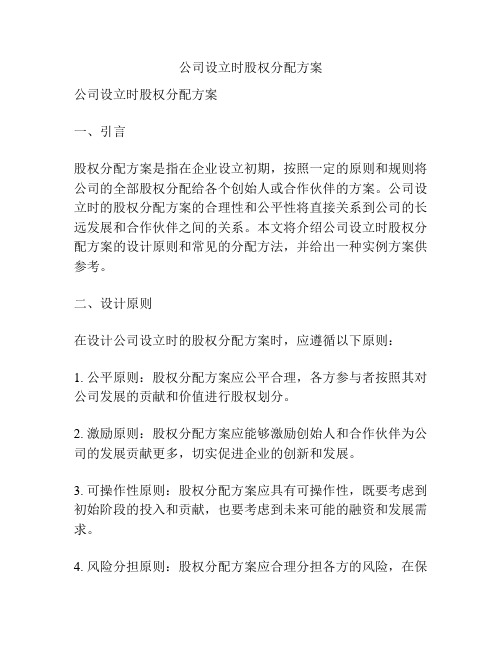 公司设立时股权分配方案

公司设立时股权分配方案

一、引言

股权分配方案是指在企业设立初期，按照一定的原则和规则将公司的全部股权分配给各个创始人或合作伙伴的方案。公司设立时的股权分配方案的合理性和公平性将直接关系到公司的长远发展和合作伙伴之间的关系。本文将介绍公司设立时股权分配方案的设计原则和常见的分配方法，并给出一种实例方案供参考。

二、设计原则

在设计公司设立时的股权分配方案时，应遵循以下原则：

1. 公平原则：股权分配方案应公平合理，各方参与者按照其对公司发展的贡献和价值进行股权划分。

2. 激励原则：股权分配方案应能够激励创始人和合作伙伴为公司的发展贡献更多，切实促进企业的创新和发展。

3. 可操作性原则：股权分配方案应具有可操作性，既要考虑到初始阶段的投入和贡献，也要考虑到未来可能的融资和发展需求。

4. 风险分担原则：股权分配方案应合理分担各方的风险，在保